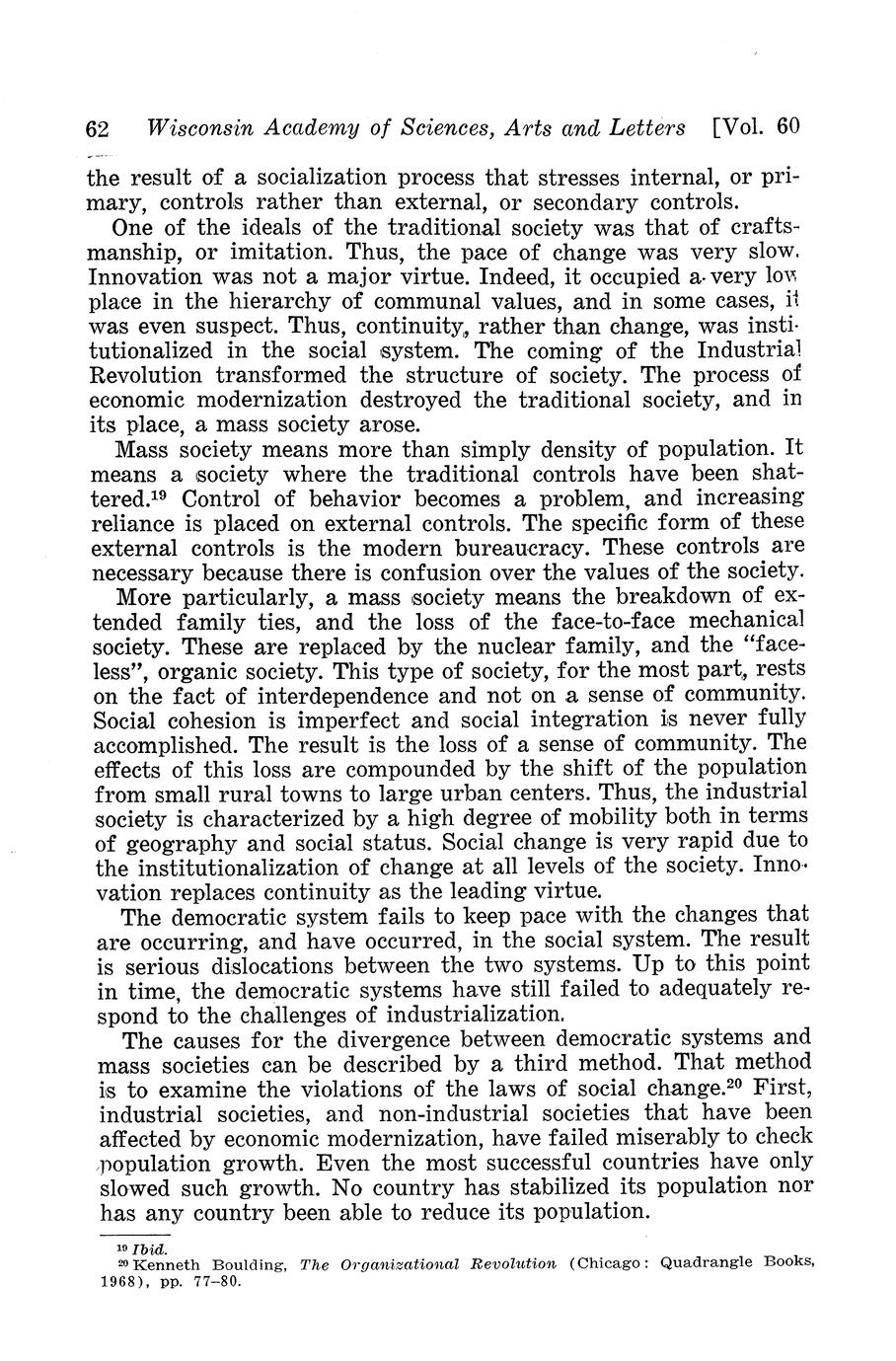 62 Wisconsin Academy of Sciences, Arts and Letters [Vol. 60

the result of a socialization process that stresses internal, or primary, controls rather than external, or secondary controls.

One of the ideals of the traditional society was that of craftsmanship, or imitation. Thus, the pace of change was very slow. Innovation was not a major virtue. Indeed, it occupied a very low place in the hierarchy of communal values, and in some cases, it was even suspect. Thus, continuity, rather than change, was institutionalized in the social system. The coming of the Industrial Revolution transformed the structure of society. The process of economic modernization destroyed the traditional society, and in its place, a mass society arose.

Mass society means more than simply density of population. It means a society where the traditional controls have been shattered.$^{19}$ Control of behavior becomes a problem, and increasing reliance is placed on external controls. The specific form of these external controls is the modern bureaucracy. These controls are necessary because there is confusion over the values of the society.

More particularly, a mass society means the breakdown of extended family ties, and the loss of the face-to-face mechanical society. These are replaced by the nuclear family, and the "faceless", organic society. This type of society, for the most part, rests on the fact of interdependence and not on a sense of community. Social cohesion is imperfect and social integration is never fully accomplished. The result is the loss of a sense of community. The effects of this loss are compounded by the shift of the population from small rural towns to large urban centers. Thus, the industrial society is characterized by a high degree of mobility both in terms of geography and social status. Social change is very rapid due to the institutionalization of change at all levels of the society. Innovation replaces continuity as the leading virtue.

The democratic system fails to keep pace with the changes that are occurring, and have occurred, in the social system. The result is serious dislocations between the two systems. Up to this point in time, the democratic systems have still failed to adequately respond to the challenges of industrialization.

The causes for the divergence between democratic systems and mass societies can be described by a third method. That method is to examine the violations of the laws of social change.$^{20}$ First, industrial societies, and non-industrial societies that have been affected by economic modernization, have failed miserably to check population growth. Even the most successful countries have only slowed such growth. No country has stabilized its population nor has any country been able to reduce its population.

$^{19}$ Ibid.
$^{20}$ Kenneth Boulding, The Organizational Revolution (Chicago: Quadrangle Books, 1968), pp. 77–80.